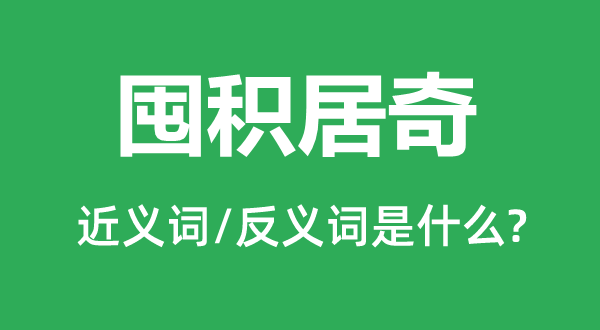 囤积居奇

近义词/反义词是什么?